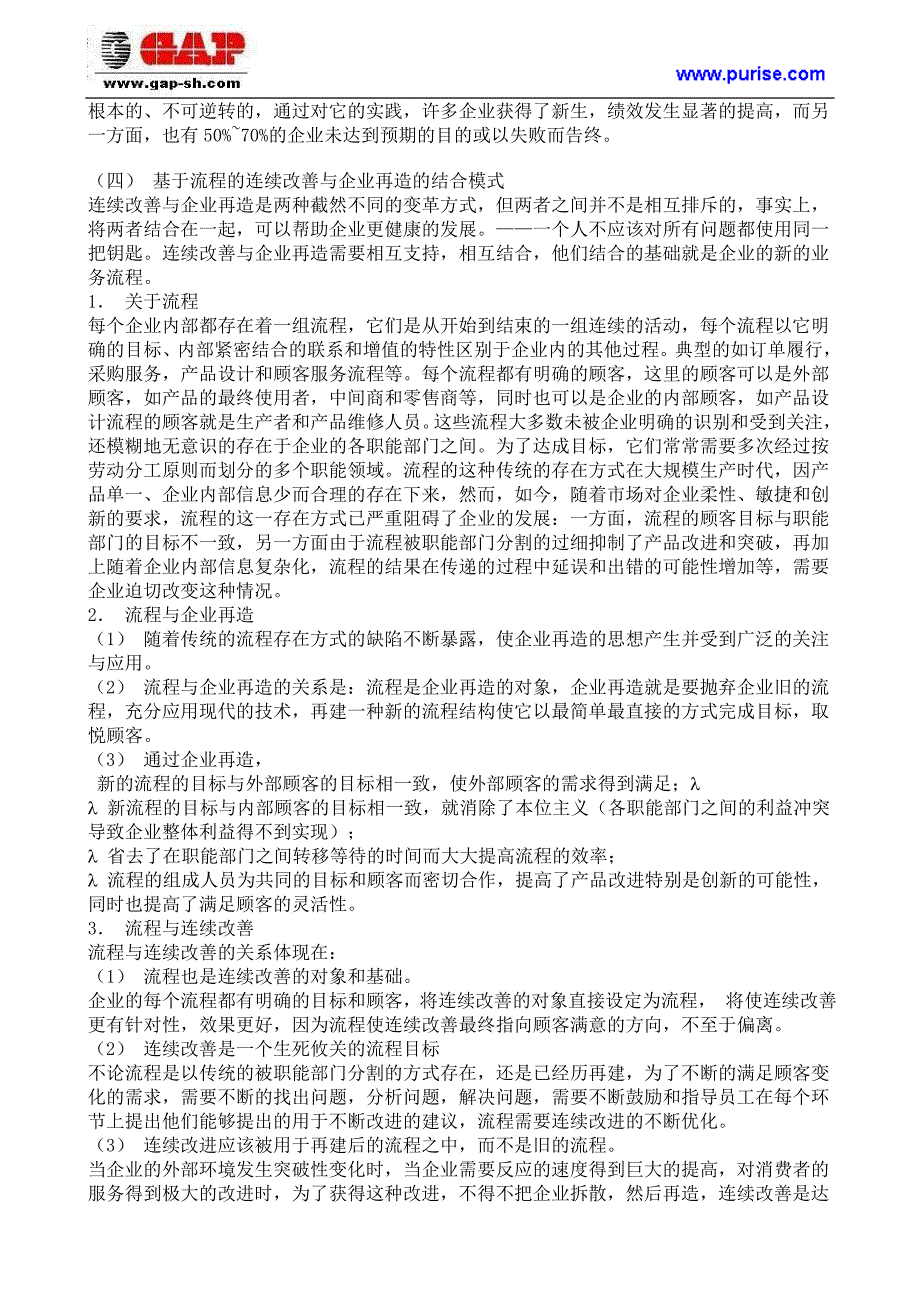 GAP
www.gap-sh.com

www.purise.com

根本的、不可逆转的，通过对它的实践，许多企业获得了新生，绩效发生显著的提高，而另一方面，也有 50%~70%的企业未达到预期的目的或以失败而告终。

（四） 基于流程的连续改善与企业再造的结合模式
连续改善与企业再造是两种截然不同的变革方式，但两者之间并不是相互排斥的，事实上，将两者结合在一起，可以帮助企业更健康的发展。——一个人不应该对所有问题都使用同一把钥匙。连续改善与企业再造需要相互支持，相互结合，他们结合的基础就是企业的新的业务流程。
1． 关于流程
每个企业内部都存在着一组流程，它们是从开始到结束的一组连续的活动，每个流程以它明确的目标、内部紧密结合的联系和增值的特性区别于企业内的其他过程。典型的如订单履行，采购服务，产品设计和顾客服务流程等。每个流程都有明确的顾客，这里的顾客可以是外部顾客，如产品的最终使用者，中间商和零售商等，同时也可以是企业的内部顾客，如产品设计流程的顾客就是生产者和产品维修人员。这些流程大多数未被企业明确的识别和受到关注，还模糊地无意识的存在于企业的各职能部门之间。为了达成目标，它们常常需要多次经过按劳动分工原则而划分的多个职能领域。流程的这种传统的存在方式在大规模生产时代，因产品单一、企业内部信息少而合理的存在下来，然而，如今，随着市场对企业柔性、敏捷和创新的要求，流程的这一存在方式已严重阻碍了企业的发展：一方面，流程的顾客目标与职能部门的目标不一致，另一方面由于流程被职能部门分割的过细抑制了产品改进和突破，再加上随着企业内部信息复杂化，流程的结果在传递的过程中延误和出错的可能性增加等，需要企业迫切改变这种情况。
2． 流程与企业再造
（1） 随着传统的流程存在方式的缺陷不断暴露，使企业再造的思想产生并受到广泛的关注与应用。
（2） 流程与企业再造的关系是：流程是企业再造的对象，企业再造就是要抛弃企业旧的流程，充分应用现代的技术，再建一种新的流程结构使它以最简单最直接的方式完成目标，取悦顾客。
（3） 通过企业再造，
新的流程的目标与外部顾客的目标相一致，使外部顾客的需求得到满足；λ
λ 新流程的目标与内部顾客的目标相一致，就消除了本位主义（各职能部门之间的利益冲突导致企业整体利益得不到实现）；
λ 省去了在职能部门之间转移等待的时间而大大提高流程的效率；
λ 流程的组成人员为共同的目标和顾客而密切合作，提高了产品改进特别是创新的可能性，同时也提高了满足顾客的灵活性。
3． 流程与连续改善
流程与连续改善的关系体现在：
（1） 流程也是连续改善的对象和基础。
企业的每个流程都有明确的目标和顾客，将连续改善的对象直接设定为流程， 将使连续改善更有针对性，效果更好，因为流程使连续改善最终指向顾客满意的方向，不至于偏离。
（2） 连续改善是一个生死攸关的流程目标
不论流程是以传统的被职能部门分割的方式存在，还是已经历再建，为了不断的满足顾客变化的需求，需要不断的找出问题，分析问题，解决问题，需要不断鼓励和指导员工在每个环节上提出他们能够提出的用于不断改进的建议，流程需要连续改进的不断优化。
（3） 连续改进应该被用于再建后的流程之中，而不是旧的流程。
当企业的外部环境发生突破性变化时，当企业需要反应的速度得到巨大的提高，对消费者的服务得到极大的改进时，为了获得这种改进，不得不把企业拆散，然后再造，连续改善是达